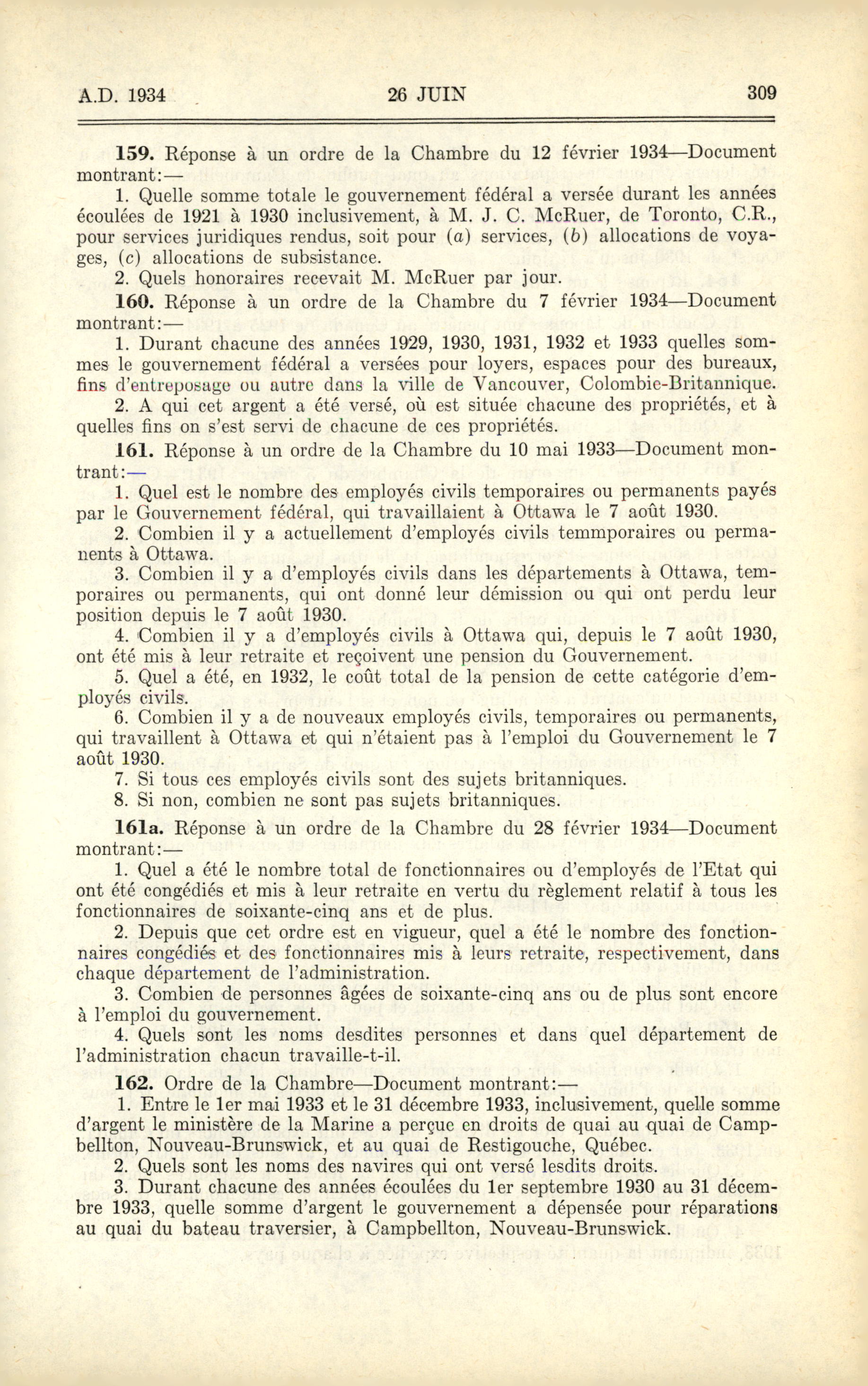 A.D. 1934 26 JUIN 309

159. Réponse à un ordre de la Chambre du 12 février 1934—Document montrant:—

1. Quelle somme totale le gouvernement fédéral a versée durant les années écoulées de 1921 à 1930 inclusivement, à M. J. C. McRuer, de Toronto, C.R., pour services juridiques rendus, soit pour (a) services, (b) allocations de voyages, (c) allocations de subsistance.

2. Quels honoraires recevait M. McRuer par jour.

160. Réponse à un ordre de la Chambre du 7 février 1934—Document montrant:—

1. Durant chacune des années 1929, 1930, 1931, 1932 et 1933 quelles sommes le gouvernement fédéral a versées pour loyers, espaces pour des bureaux, fins d'entreposage ou autre dans la ville de Vancouver, Colombie-Britannique.

2. A qui cet argent a été versé, où est située chacune des propriétés, et à quelles fins on s'est servi de chacune de ces propriétés.

161. Réponse à un ordre de la Chambre du 10 mai 1933—Document montrant:—

1. Quel est le nombre des employés civils temporaires ou permanents payés par le Gouvernement fédéral, qui travaillaient à Ottawa le 7 août 1930.

2. Combien il y a actuellement d'employés civils temmporaires ou permanents à Ottawa.

3. Combien il y a d'employés civils dans les départements à Ottawa, temporaires ou permanents, qui ont donné leur démission ou qui ont perdu leur position depuis le 7 août 1930.

4. Combien il y a d'employés civils à Ottawa qui, depuis le 7 août 1930, ont été mis à leur retraite et reçoivent une pension du Gouvernement.

5. Quel a été, en 1932, le coût total de la pension de cette catégorie d'employés civils.

6. Combien il y a de nouveaux employés civils, temporaires ou permanents, qui travaillent à Ottawa et qui n'étaient pas à l'emploi du Gouvernement le 7 août 1930.

7. Si tous ces employés civils sont des sujets britanniques.

8. Si non, combien ne sont pas sujets britanniques.

161a. Réponse à un ordre de la Chambre du 28 février 1934—Document montrant:—

1. Quel a été le nombre total de fonctionnaires ou d'employés de l'Etat qui ont été congédiés et mis à leur retraite en vertu du règlement relatif à tous les fonctionnaires de soixante-cinq ans et de plus.

2. Depuis que cet ordre est en vigueur, quel a été le nombre des fonctionnaires congédiés et des fonctionnaires mis à leurs retraite, respectivement, dans chaque département de l'administration.

3. Combien de personnes âgées de soixante-cinq ans ou de plus sont encore à l'emploi du gouvernement.

4. Quels sont les noms desdites personnes et dans quel département de l'administration chacun travaille-t-il.

162. Ordre de la Chambre—Document montrant:—

1. Entre le 1er mai 1933 et le 31 décembre 1933, inclusivement, quelle somme d'argent le ministère de la Marine a perçue en droits de quai au quai de Campbellton, Nouveau-Brunswick, et au quai de Restigouche, Québec.

2. Quels sont les noms des navires qui ont versé lesdits droits.

3. Durant chacune des années écoulées du 1er septembre 1930 au 31 décembre 1933, quelle somme d'argent le gouvernement a dépensée pour réparations au quai du bateau traversier, à Campbellton, Nouveau-Brunswick.